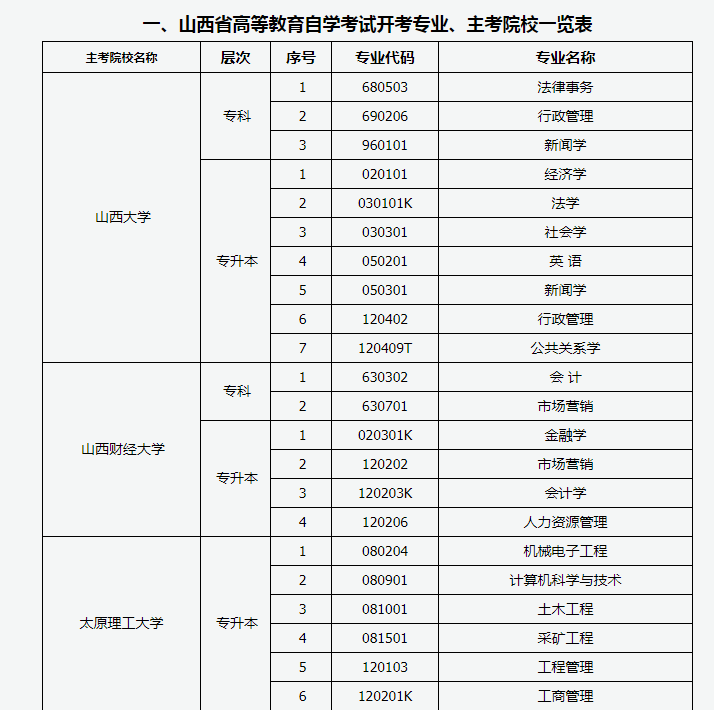 一、山西省高等教育自学考试开考专业、主考院校一览表

| 主考院校名称 | 层次 | 序号 | 专业代码 | 专业名称 |
|---|---|---|---|---|
| 山西大学 | 专科 | 1 | 680503 | 法律事务 |
| | | 2 | 690206 | 行政管理 |
| | | 3 | 960101 | 新闻学 |
| | 专升本 | 1 | 020101 | 经济学 |
| | | 2 | 030101K | 法学 |
| | | 3 | 030301 | 社会学 |
| | | 4 | 050201 | 英 语 |
| | | 5 | 050301 | 新闻学 |
| | | 6 | 120402 | 行政管理 |
| | | 7 | 120409T | 公共关系学 |
| 山西财经大学 | 专科 | 1 | 630302 | 会 计 |
| | | 2 | 630701 | 市场营销 |
| | 专升本 | 1 | 020301K | 金融学 |
| | | 2 | 120202 | 市场营销 |
| | | 3 | 120203K | 会计学 |
| | | 4 | 120206 | 人力资源管理 |
| 太原理工大学 | 专升本 | 1 | 080204 | 机械电子工程 |
| | | 2 | 080901 | 计算机科学与技术 |
| | | 3 | 081001 | 土木工程 |
| | | 4 | 081501 | 采矿工程 |
| | | 5 | 120103 | 工程管理 |
| | | 6 | 120201K | 工商管理 |